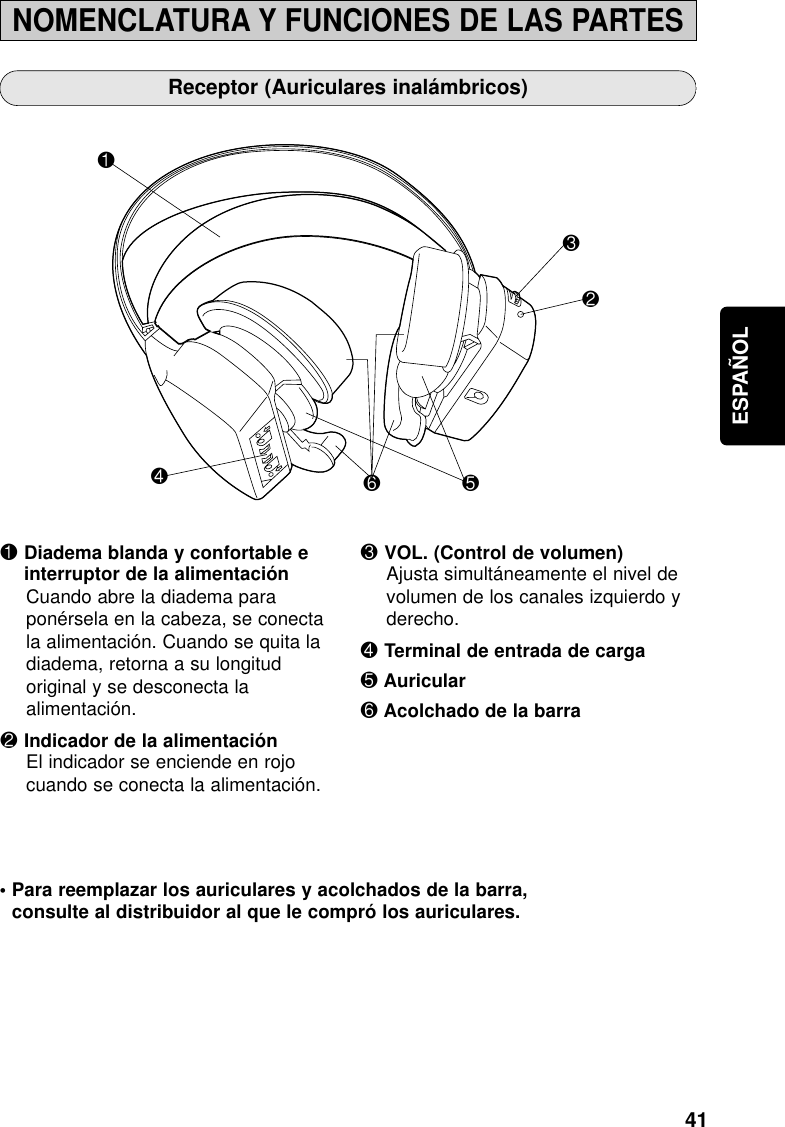 NOMENCLATURA Y FUNCIONES DE LAS PARTES

Receptor (Auriculares inalámbricos)

❶

❸

❷

❹

❻

❺

ESPAÑOL

❶ Diadema blanda y confortable e interruptor de la alimentación
Cuando abre la diadema para ponérsela en la cabeza, se conecta la alimentación. Cuando se quita la diadema, retorna a su longitud original y se desconecta la alimentación.

❷ Indicador de la alimentación
El indicador se enciende en rojo cuando se conecta la alimentación.

❸ VOL. (Control de volumen)
Ajusta simultáneamente el nivel de volumen de los canales izquierdo y derecho.

❹ Terminal de entrada de carga

❺ Auricular

❻ Acolchado de la barra

• Para reemplazar los auriculares y acolchados de la barra, consulte al distribuidor al que le compró los auriculares.

41